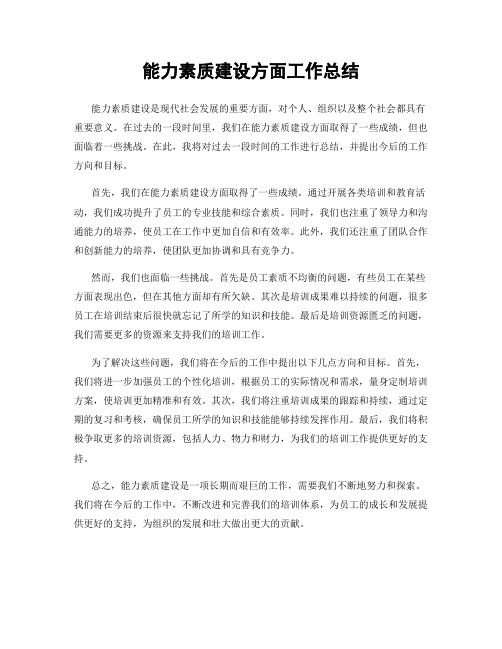 能力素质建设方面工作总结

能力素质建设是现代社会发展的重要方面，对个人、组织以及整个社会都具有重要意义。在过去的一段时间里，我们在能力素质建设方面取得了一些成绩，但也面临着一些挑战。在此，我将对过去一段时间的工作进行总结，并提出今后的工作方向和目标。

首先，我们在能力素质建设方面取得了一些成绩。通过开展各类培训和教育活动，我们成功提升了员工的专业技能和综合素质。同时，我们也注重了领导力和沟通能力的培养，使员工在工作中更加自信和有效率。此外，我们还注重了团队合作和创新能力的培养，使团队更加协调和具有竞争力。

然而，我们也面临一些挑战。首先是员工素质不均衡的问题，有些员工在某些方面表现出色，但在其他方面却有所欠缺。其次是培训成果难以持续的问题，很多员工在培训结束后很快就忘记了所学的知识和技能。最后是培训资源匮乏的问题，我们需要更多的资源来支持我们的培训工作。

为了解决这些问题，我们将在今后的工作中提出以下几点方向和目标。首先，我们将进一步加强员工的个性化培训，根据员工的实际情况和需求，量身定制培训方案，使培训更加精准和有效。其次，我们将注重培训成果的跟踪和持续，通过定期的复习和考核，确保员工所学的知识和技能能够持续发挥作用。最后，我们将积极争取更多的培训资源，包括人力、物力和财力，为我们的培训工作提供更好的支持。

总之，能力素质建设是一项长期而艰巨的工作，需要我们不断地努力和探索。我们将在今后的工作中，不断改进和完善我们的培训体系，为员工的成长和发展提供更好的支持，为组织的发展和壮大做出更大的贡献。